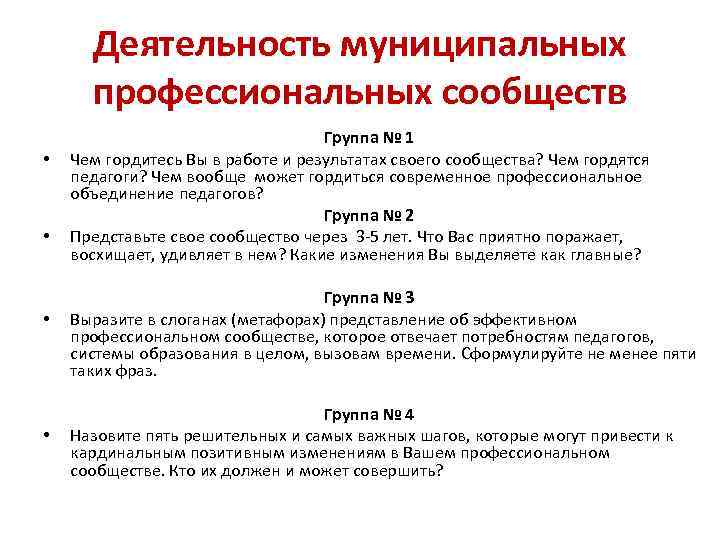 Деятельность муниципальных профессиональных сообществ

Группа № 1

• Чем гордитесь Вы в работе и результатах своего сообщества? Чем гордятся педагоги? Чем вообще может гордиться современное профессиональное объединение педагогов?

Группа № 2

• Представьте свое сообщество через 3-5 лет. Что Вас приятно поражает, восхищает, удивляет в нем? Какие изменения Вы выделяете как главные?

Группа № 3

• Выразите в слоганах (метафорах) представление об эффективном профессиональном сообществе, которое отвечает потребностям педагогов, системы образования в целом, вызовам времени. Сформулируйте не менее пяти таких фраз.

Группа № 4

• Назовите пять решительных и самых важных шагов, которые могут привести к кардинальным позитивным изменениям в Вашем профессиональном сообществе. Кто их должен и может совершить?